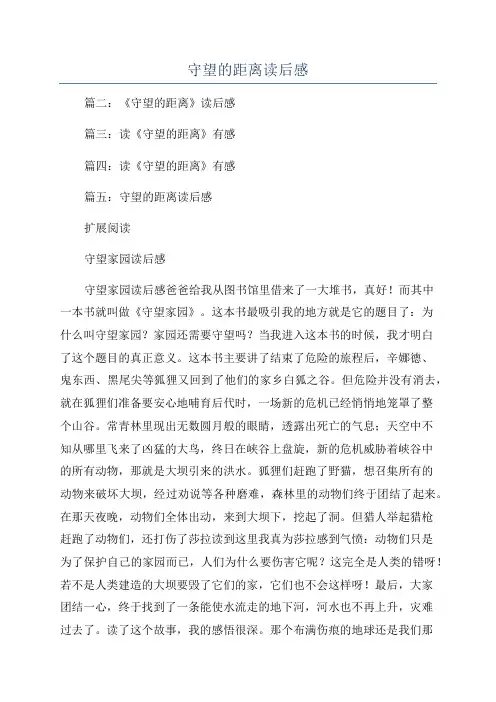 守望的距离读后感

篇二：《守望的距离》读后感

篇三：读《守望的距离》有感

篇四：读《守望的距离》有感

篇五：守望的距离读后感

扩展阅读

守望家园读后感

守望家园读后感爸爸给我从图书馆里借来了一大堆书，真好！而其中一本书就叫做《守望家园》。这本书最吸引我的地方就是它的题目了：为什么叫守望家园？家园还需要守望吗？当我进入这本书的时候，我才明白了这个题目的真正意义。这本书主要讲了结束了危险的旅程后，辛娜德、鬼东西、黑尾尖等狐狸又回到了他们的家乡白狐之谷。但危险并没有消去，就在狐狸们准备要安心地哺育后代时，一场新的危机已经悄悄地笼罩了整个山谷。常青林里现出无数圆月般的眼睛，透露出死亡的气息；天空中不知从哪里飞来了凶猛的大鸟，终日在峡谷上盘旋，新的危机威胁着峡谷中的所有动物，那就是大坝引来的洪水。狐狸们赶跑了野猫，想召集所有的动物来破坏大坝，经过劝说等各种磨难，森林里的动物们终于团结了起来。在那天夜晚，动物们全体出动，来到大坝下，挖起了洞。但猎人举起猎枪赶跑了动物们，还打伤了莎拉读到这里我真为莎拉感到气愤：动物们只是为了保护自己的家园而已，人们为什么要伤害它呢？这完全是人类的错呀！若不是人类建造的大坝要毁了它们的家，它们也不会这样呀！最后，大家团结一心，终于找到了一条能使水流走的地下河，河水也不再上升，灾难过去了。读了这个故事，我的感悟很深。那个布满伤痕的地球还是我们那